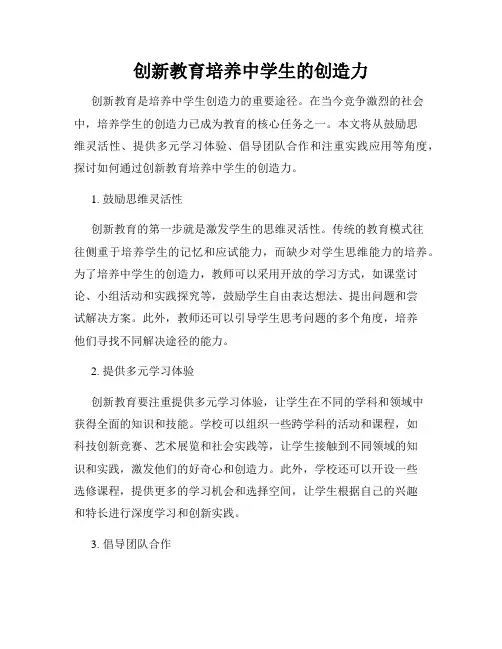 创新教育培养中学生的创造力

创新教育是培养中学生创造力的重要途径。在当今竞争激烈的社会中，培养学生的创造力已成为教育的核心任务之一。本文将从鼓励思维灵活性、提供多元学习体验、倡导团队合作和注重实践应用等角度，探讨如何通过创新教育培养中学生的创造力。

1. 鼓励思维灵活性

创新教育的第一步就是激发学生的思维灵活性。传统的教育模式往往侧重于培养学生的记忆和应试能力，而缺少对学生思维能力的培养。为了培养中学生的创造力，教师可以采用开放的学习方式，如课堂讨论、小组活动和实践探究等，鼓励学生自由表达想法、提出问题和尝试解决方案。此外，教师还可以引导学生思考问题的多个角度，培养他们寻找不同解决途径的能力。

2. 提供多元学习体验

创新教育要注重提供多元学习体验，让学生在不同的学科和领域中获得全面的知识和技能。学校可以组织一些跨学科的活动和课程，如科技创新竞赛、艺术展览和社会实践等，让学生接触到不同领域的知识和实践，激发他们的好奇心和创造力。此外，学校还可以开设一些选修课程，提供更多的学习机会和选择空间，让学生根据自己的兴趣和特长进行深度学习和创新实践。

3. 倡导团队合作